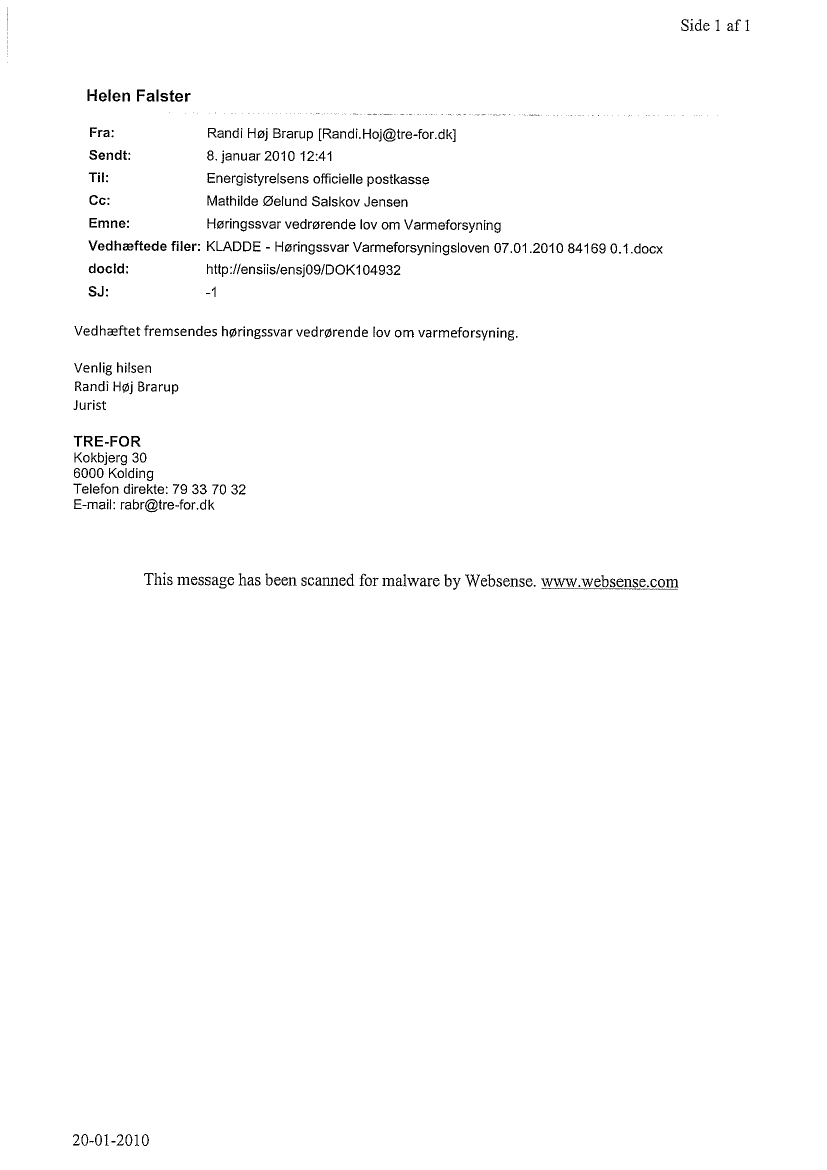 Side 1 af 1

Helen Falster

Fra: Randi Høj Brarup [Randi.Hoj@tre-for.dk]
Sendt: 8. januar 2010 12:41
Til: Energistyrelsens officielle postkasse
Cc: Mathilde Øelund Salskov Jensen
Emne: Høringssvar vedrørende lov om Varmeforsyning
Vedhæftede filer: KLADDE - Høringssvar Varmeforsyningsloven 07.01.2010 84169 0.1.docx
docId: http://ensiis/ensj09/DOK104932
SJ: -1

Vedhæftet fremsendes høringssvar vedrørende lov om varmeforsyning.

Venlig hilsen
Randi Høj Brarup
Jurist

TRE-FOR
Kokbjerg 30
6000 Kolding
Telefon direkte: 79 33 70 32
E-mail: rabr@tre-for.dk

This message has been scanned for malware by Websense. www.websense.com

20-01-2010